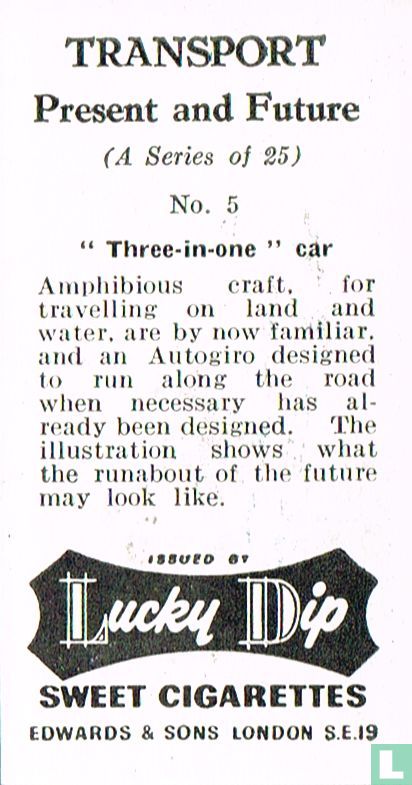 TRANSPORT
Present and Future
(A Series of 25)

No. 5

" Three-in-one " car

Amphibious craft, for travelling on land and water, are by now familiar, and an Autogiro designed to run along the road when necessary has already been designed. The illustration shows what the runabout of the future may look like.

ISSUED BY
Lucky Dip
SWEET CIGARETTES
EDWARDS & SONS LONDON S.E.19